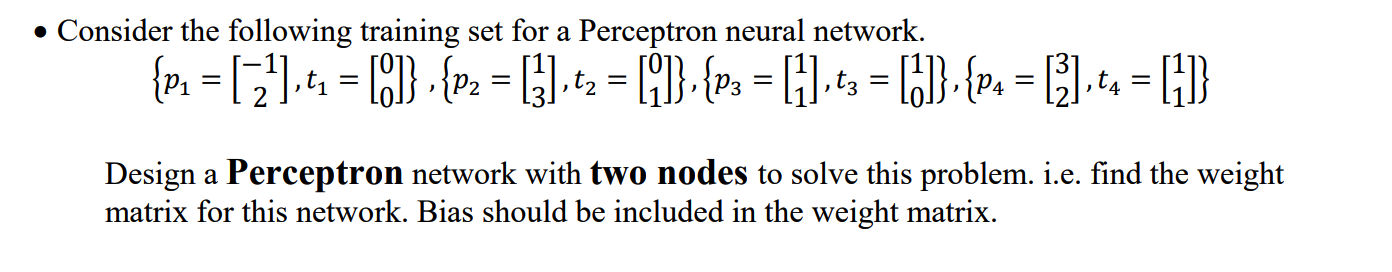 • Consider the following training set for a Perceptron neural network.

$\left\{p_1 = \begin{bmatrix} -1 \\ 2 \end{bmatrix}, t_1 = \begin{bmatrix} 0 \\ 0 \end{bmatrix}\right\}, \left\{p_2 = \begin{bmatrix} 1 \\ 3 \end{bmatrix}, t_2 = \begin{bmatrix} 0 \\ 1 \end{bmatrix}\right\}, \left\{p_3 = \begin{bmatrix} 1 \\ 1 \end{bmatrix}, t_3 = \begin{bmatrix} 1 \\ 0 \end{bmatrix}\right\}, \left\{p_4 = \begin{bmatrix} 3 \\ 2 \end{bmatrix}, t_4 = \begin{bmatrix} 1 \\ 1 \end{bmatrix}\right\}$

Design a **Perceptron** network with **two nodes** to solve this problem. i.e. find the weight matrix for this network. Bias should be included in the weight matrix.